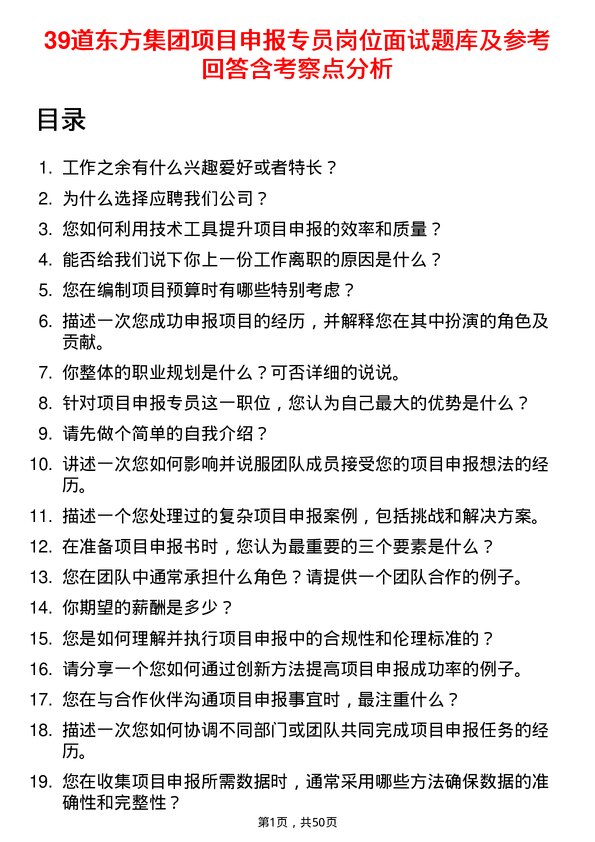 39道东方集团项目申报专员岗位面试题库及参考回答含考察点分析

目录

1. 工作之余有什么兴趣爱好或者特长？
2. 为什么选择应聘我们公司？
3. 您如何利用技术工具提升项目申报的效率和质量？
4. 能否给我们说下你上一份工作离职的原因是什么？
5. 您在编制项目预算时有哪些特别考虑？
6. 描述一次您成功申报项目的经历，并解释您在其中扮演的角色及贡献。
7. 你整体的职业规划是什么？可否详细的说说。
8. 针对项目申报专员这一职位，您认为自己最大的优势是什么？
9. 请先做个简单的自我介绍？
10. 讲述一次您如何影响并说服团队成员接受您的项目申报想法的经历。
11. 描述一个您处理过的复杂项目申报案例，包括挑战和解决方案。
12. 在准备项目申报书时，您认为最重要的三个要素是什么？
13. 您在团队中通常承担什么角色？请提供一个团队合作的例子。
14. 你期望的薪酬是多少？
15. 您是如何理解并执行项目申报中的合规性和伦理标准的？
16. 请分享一个您如何通过创新方法提高项目申报成功率的例子。
17. 您在与合作伙伴沟通项目申报事宜时，最注重什么？
18. 描述一次您如何协调不同部门或团队共同完成项目申报任务的经历。
19. 您在收集项目申报所需数据时，通常采用哪些方法确保数据的准确性和完整性？

第1页，共50页